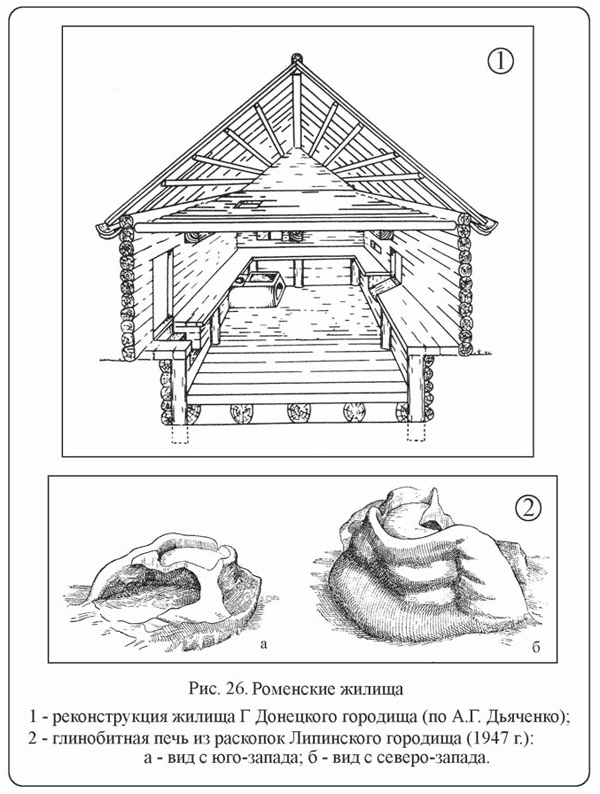 ①

②

а

б

Рис. 26. Роменские жилища

1 - реконструкция жилища Г Донецкого городища (по А.Г. Дьяченко);
2 - глинобитная печь из раскопок Липинского городища (1947 г.):
а - вид с юго-запада; б - вид с северо-запада.